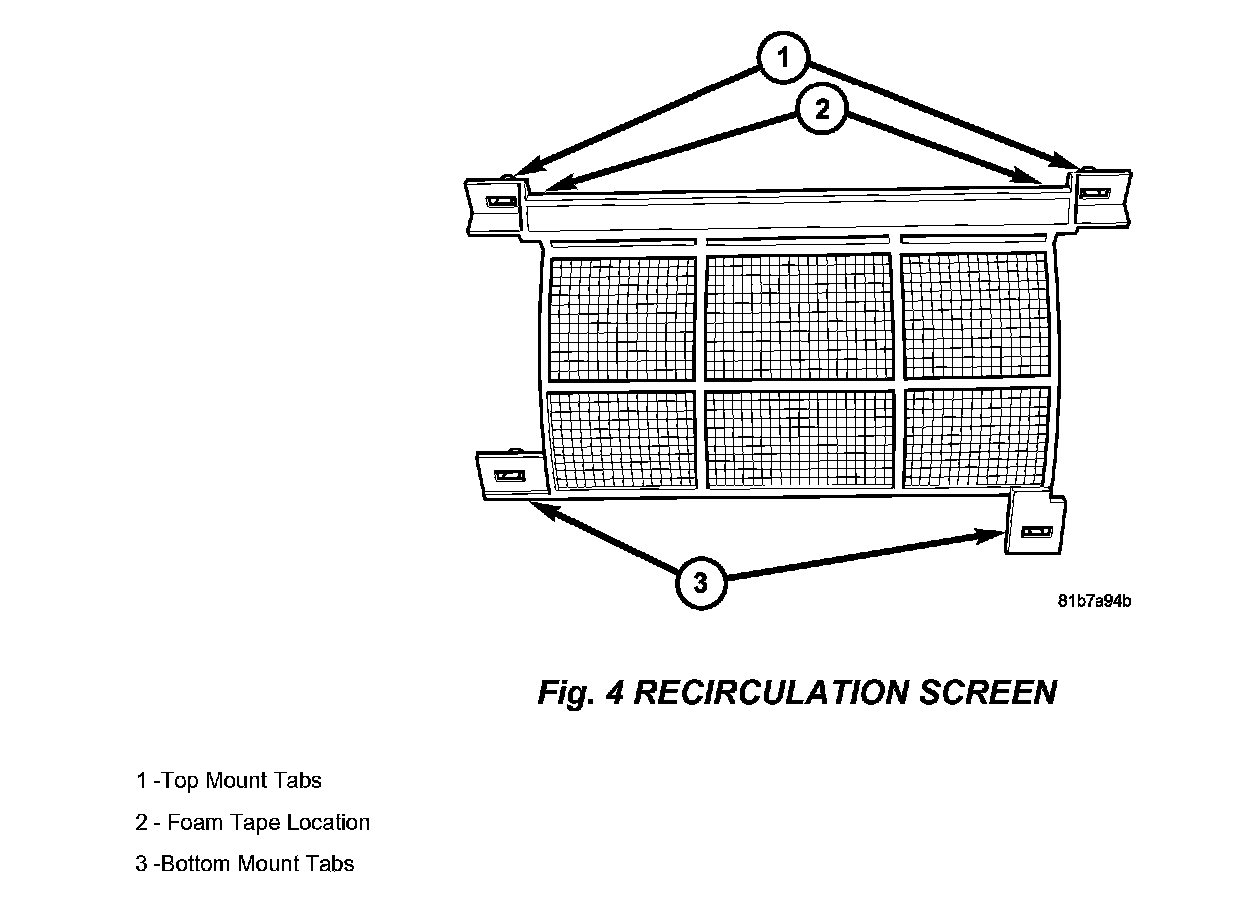 1

2

3

81b7a94b

Fig. 4 RECIRCULATION SCREEN

1 -Top Mount Tabs

2 - Foam Tape Location

3 -Bottom Mount Tabs